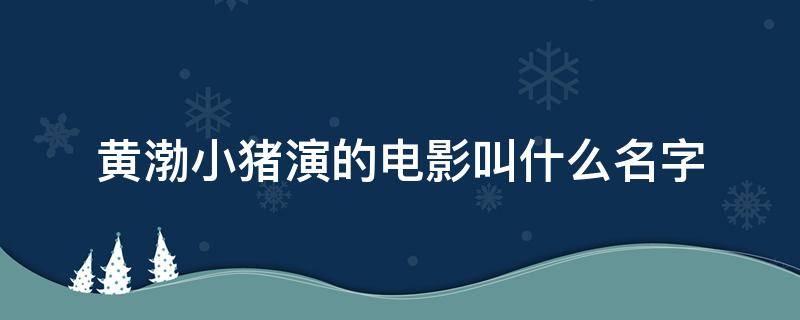 黄渤小猪演的电影叫什么名字